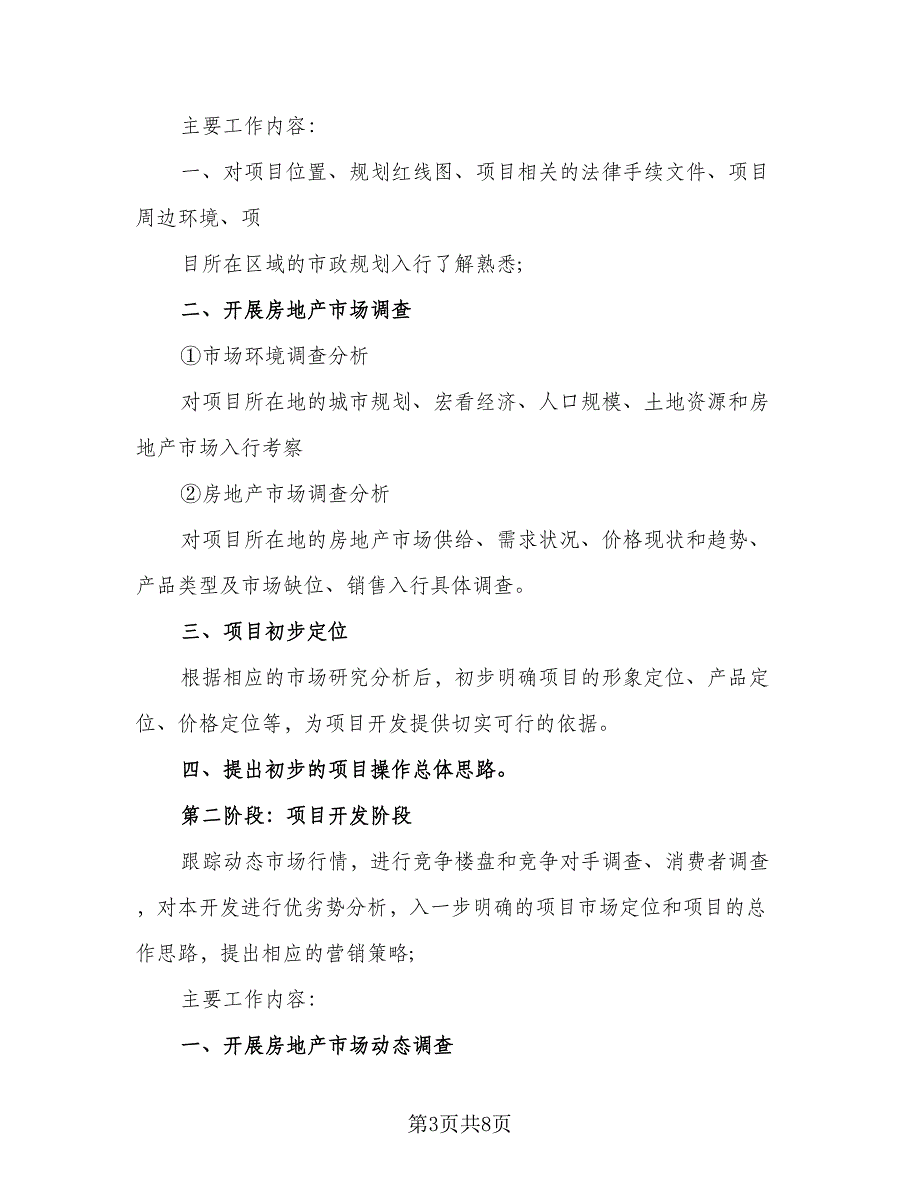 主要工作内容：

一、对项目位置、规划红线图、项目相关的法律手续文件、项目周边环境、项

目所在区域的市政规划入行了解熟悉；

二、开展房地产市场调查

①市场环境调查分析

对项目所在地的城市规划、宏看经济、人口规模、土地资源和房地产市场入行考察

②房地产市场调查分析

对项目所在地的房地产市场供给、需求状况、价格现状和趋势、产品类型及市场缺位、销售入行具体调查。

三、项目初步定位

根据相应的市场研究分析后，初步明确项目的形象定位、产品定位、价格定位等，为项目开发提供切实可行的依据。

四、提出初步的项目操作总体思路。

第二阶段：项目开发阶段

跟踪动态市场行情，进行竞争楼盘和竞争对手调查、消费者调查，对本开发进行优劣势分析，入一步明确的项目市场定位和项目的总作思路，提出相应的营销策略；

主要工作内容：

一、开展房地产市场动态调查

第3页共8页